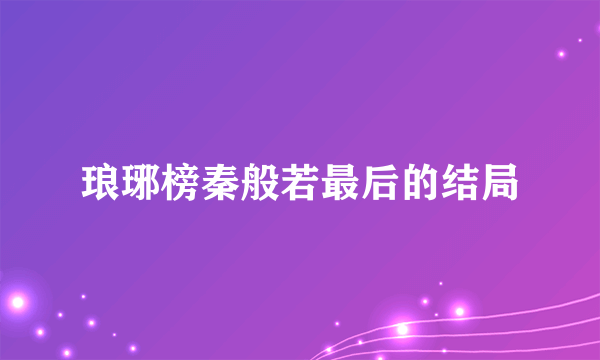 琅琊榜秦般若最后的结局